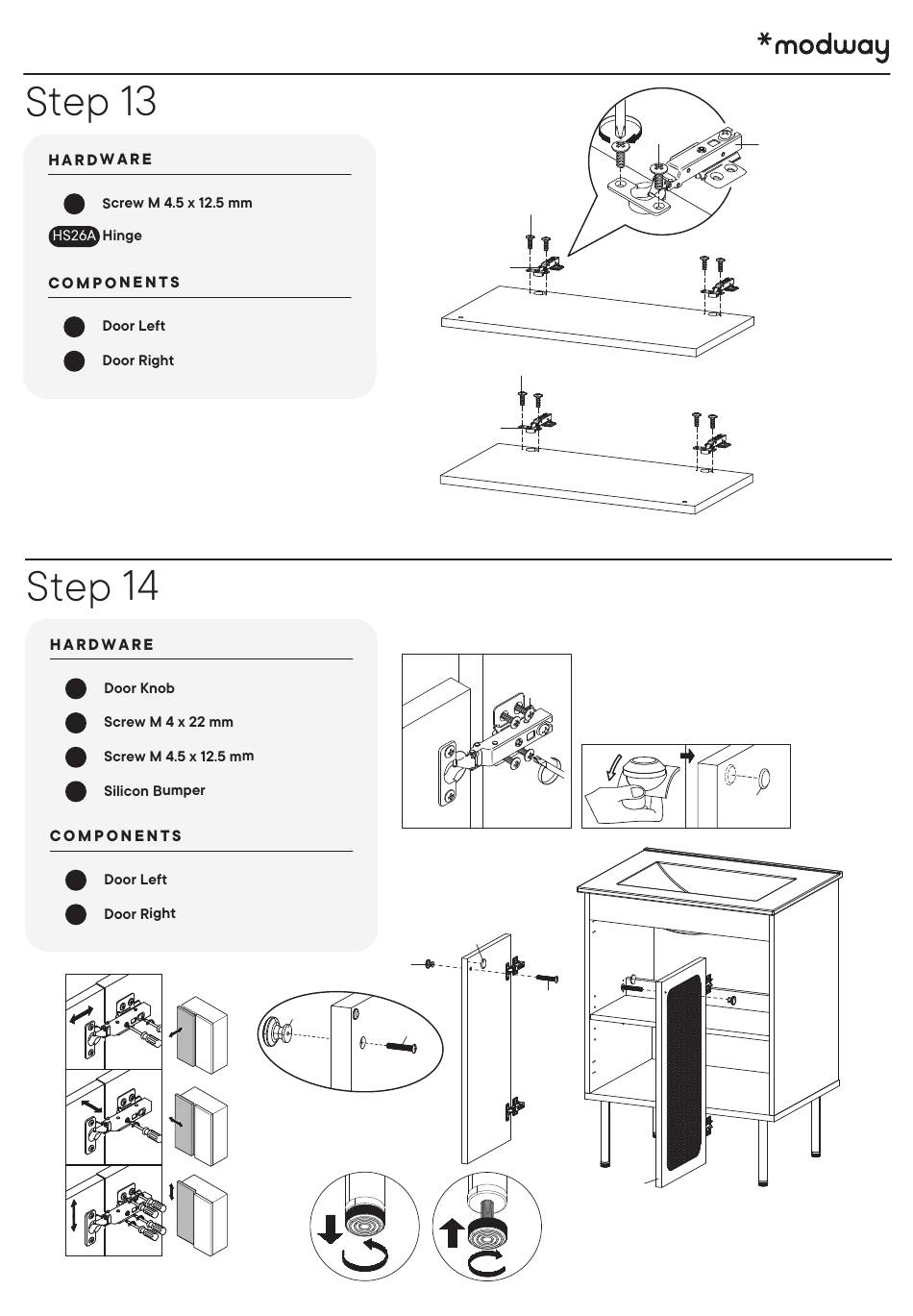 *modway

Step 13

HARDWARE

Screw M 4.5 x 12.5 mm

HS26A Hinge

COMPONENTS

Door Left

Door Right

Step 14

HARDWARE

Door Knob

Screw M 4 x 22 mm

Screw M 4.5 x 12.5 mm

Silicon Bumper

COMPONENTS

Door Left

Door Right